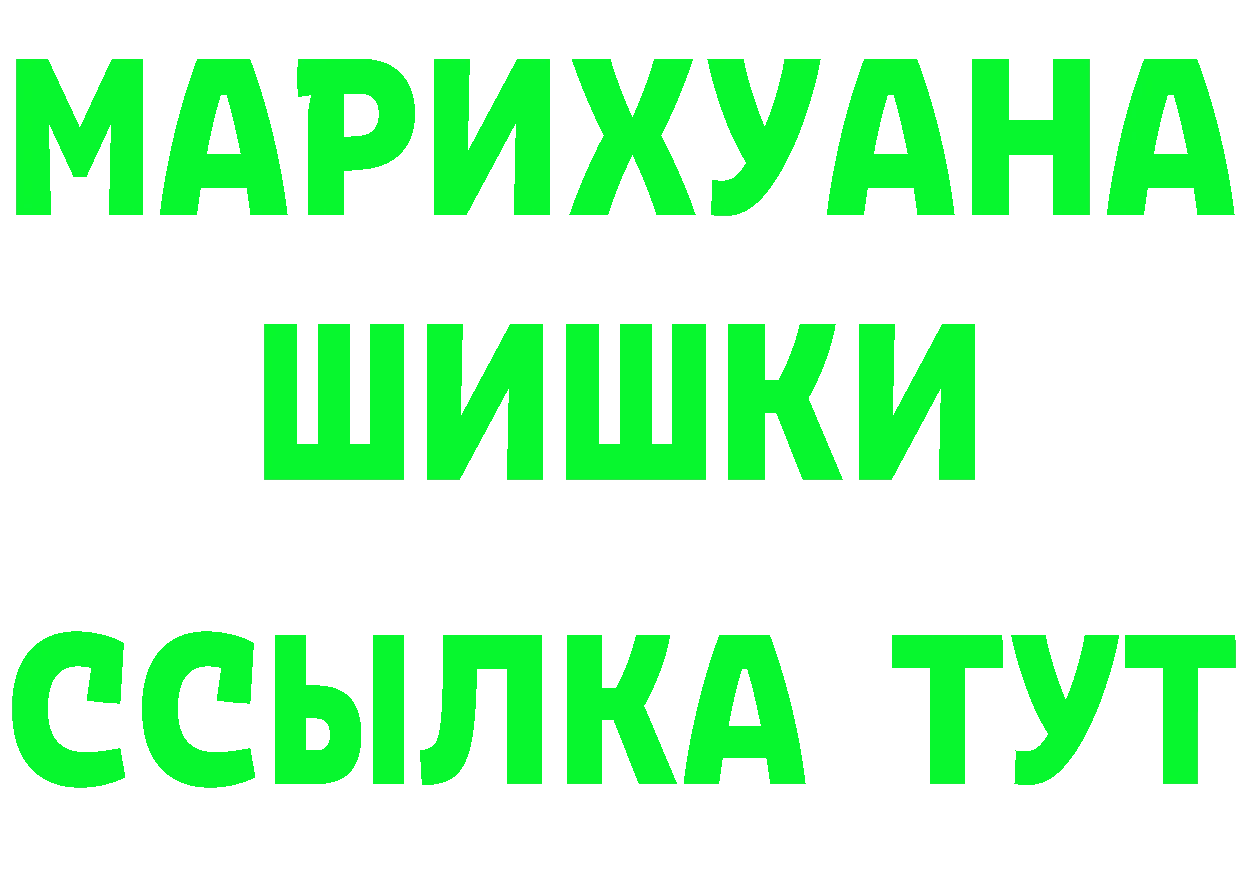 МАРИХУАНА
ШИШКИ
ССЫЛКА ТУТ